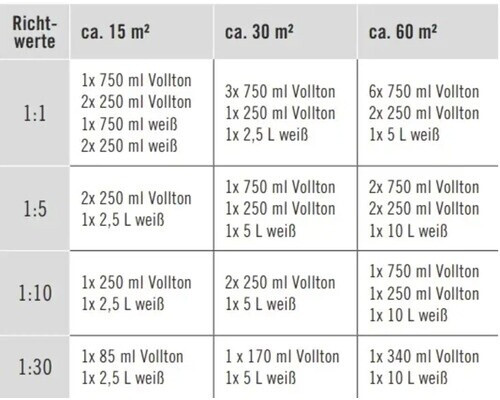 | Richtwerte | ca. 15 m² | ca. 30 m² | ca. 60 m² |
|---|---|---|---|
| 1:1 | 1x 750 ml Vollton 2x 250 ml Vollton 1x 750 ml weiß 2x 250 ml weiß | 3x 750 ml Vollton 1x 250 ml Vollton 1x 2,5 L weiß | 6x 750 ml Vollton 2x 250 ml Vollton 1x 5 L weiß |
| 1:5 | 2x 250 ml Vollton 1x 2,5 L weiß | 1x 750 ml Vollton 1x 250 ml Vollton 1x 5 L weiß | 2x 750 ml Vollton 2x 250 ml Vollton 1x 10 L weiß |
| 1:10 | 1x 250 ml Vollton 1x 2,5 L weiß | 2x 250 ml Vollton 1x 5 L weiß | 1x 750 ml Vollton 1x 250 ml Vollton 1x 10 L weiß |
| 1:30 | 1x 85 ml Vollton 1x 2,5 L weiß | 1 x 170 ml Vollton 1x 5 L weiß | 1x 340 ml Vollton 1x 10 L weiß |